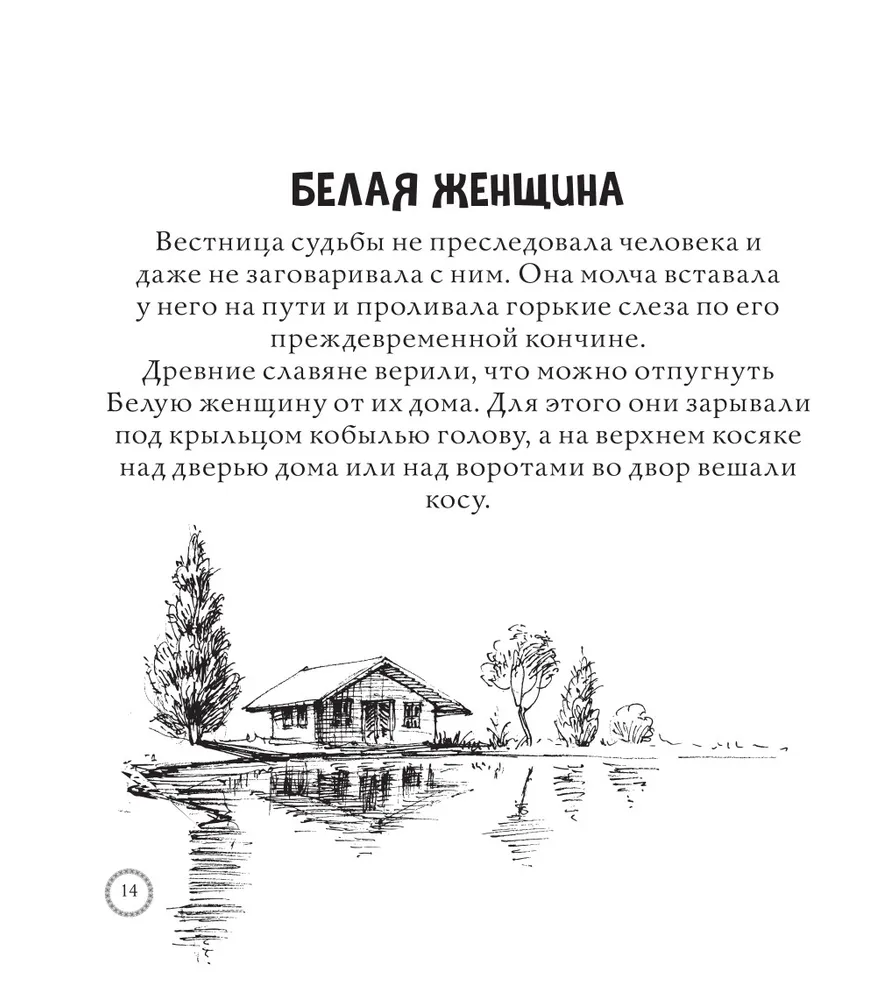 БЕЛАЯ ЖЕНЩИНА

Вестница судьбы не преследовала человека и даже не заговаривала с ним. Она молча вставала у него на пути и проливала горькие слеза по его преждевременной кончине.

Древние славяне верили, что можно отпугнуть Белую женщину от их дома. Для этого они зарывали под крыльцом кобылью голову, а на верхнем косяке над дверью дома или над воротами во двор вешали косу.

14